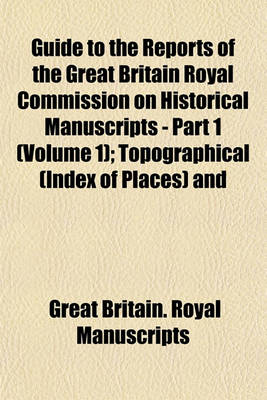 Guide to the Reports of the Great Britain Royal Commission on Historical Manuscripts - Part 1 (Volume 1); Topographical (Index of Places) and

Great Britain. Royal Manuscripts